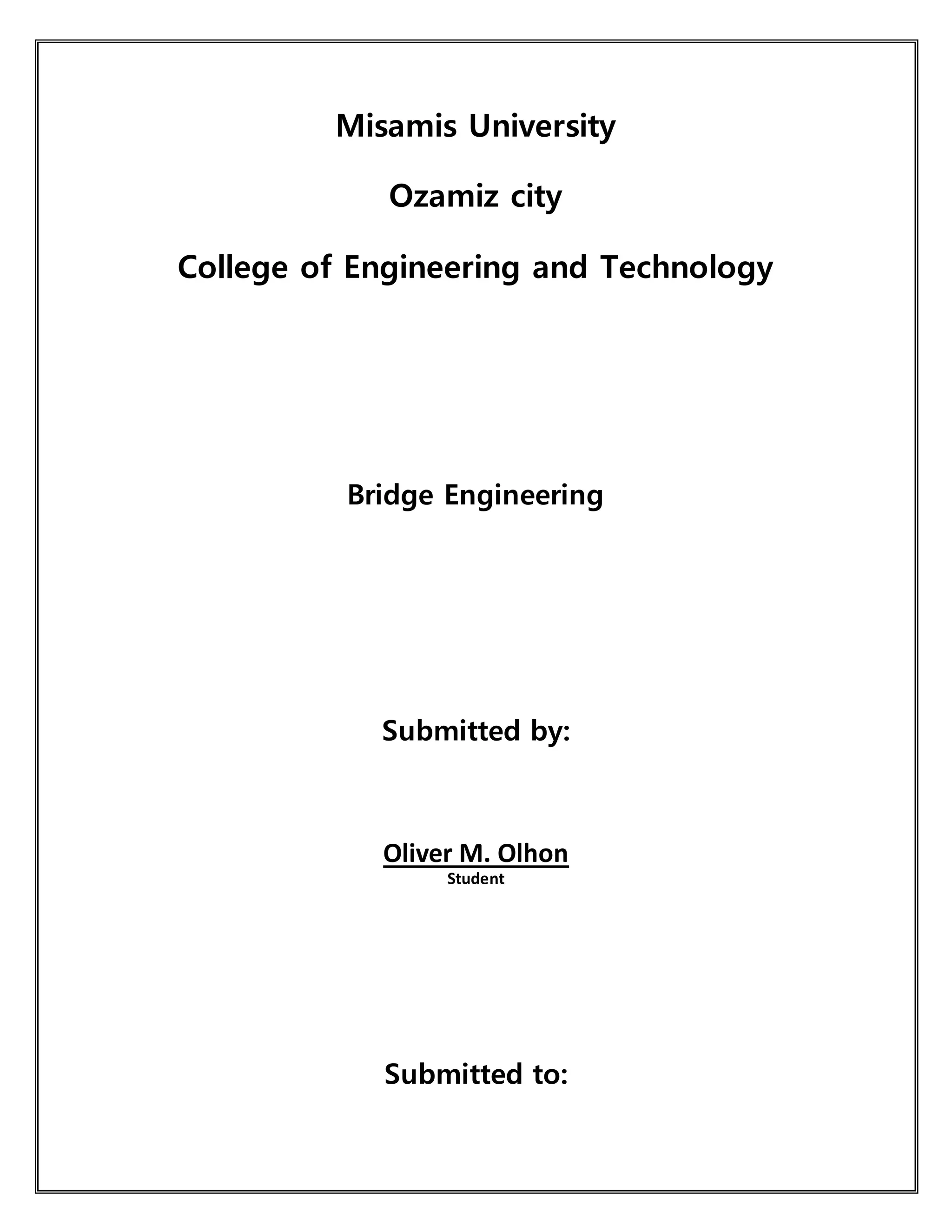 Misamis University

Ozamiz city

College of Engineering and Technology

Bridge Engineering

Submitted by:

Oliver M. Olhon
Student

Submitted to: